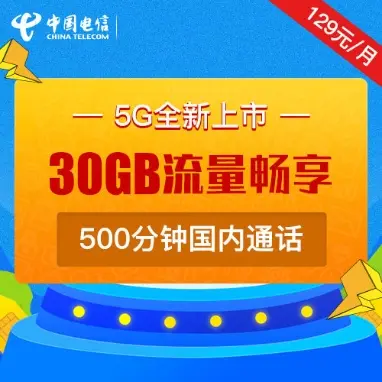 中国电信
CHINA TELECOM

129元/月

— 5G全新上市 —

30GB流量畅享

500分钟国内通话